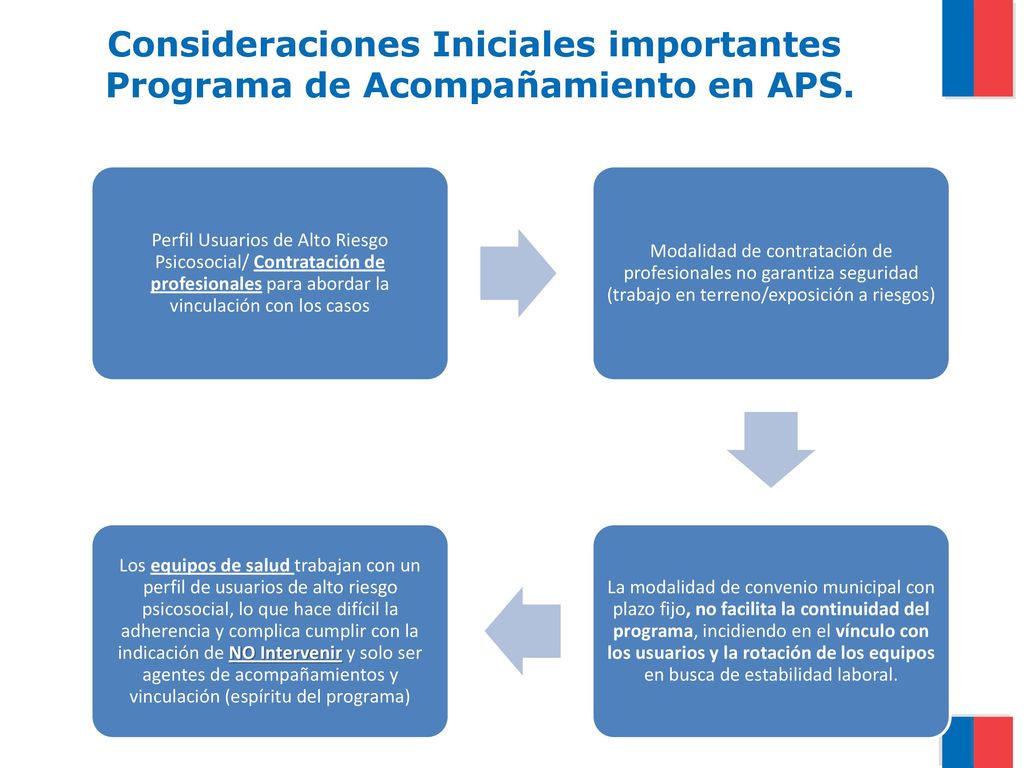 Consideraciones Iniciales importantes Programa de Acompañamiento en APS.

Perfil Usuarios de Alto Riesgo Psicosocial/ Contratación de profesionales para abordar la vinculación con los casos

Modalidad de contratación de profesionales no garantiza seguridad (trabajo en terreno/exposición a riesgos)

La modalidad de convenio municipal con plazo fijo, no facilita la continuidad del programa, incidiendo en el vínculo con los usuarios y la rotación de los equipos en busca de estabilidad laboral.

Los equipos de salud trabajan con un perfil de usuarios de alto riesgo psicosocial, lo que hace difícil la adherencia y complica cumplir con la indicación de NO Intervenir y solo ser agentes de acompañamientos y vinculación (espíritu del programa)